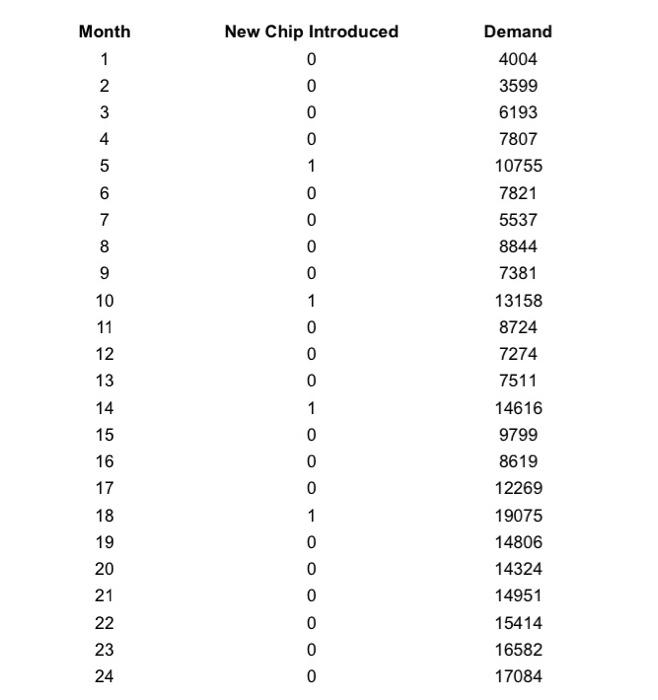 | Month | New Chip Introduced | Demand |
|---|---|---|
| 1 | 0 | 4004 |
| 2 | 0 | 3599 |
| 3 | 0 | 6193 |
| 4 | 0 | 7807 |
| 5 | 1 | 10755 |
| 6 | 0 | 7821 |
| 7 | 0 | 5537 |
| 8 | 0 | 8844 |
| 9 | 0 | 7381 |
| 10 | 1 | 13158 |
| 11 | 0 | 8724 |
| 12 | 0 | 7274 |
| 13 | 0 | 7511 |
| 14 | 1 | 14616 |
| 15 | 0 | 9799 |
| 16 | 0 | 8619 |
| 17 | 0 | 12269 |
| 18 | 1 | 19075 |
| 19 | 0 | 14806 |
| 20 | 0 | 14324 |
| 21 | 0 | 14951 |
| 22 | 0 | 15414 |
| 23 | 0 | 16582 |
| 24 | 0 | 17084 |